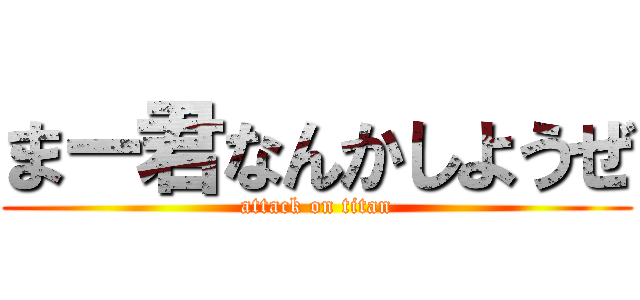 まー君なんかしようぜ
attack on titan